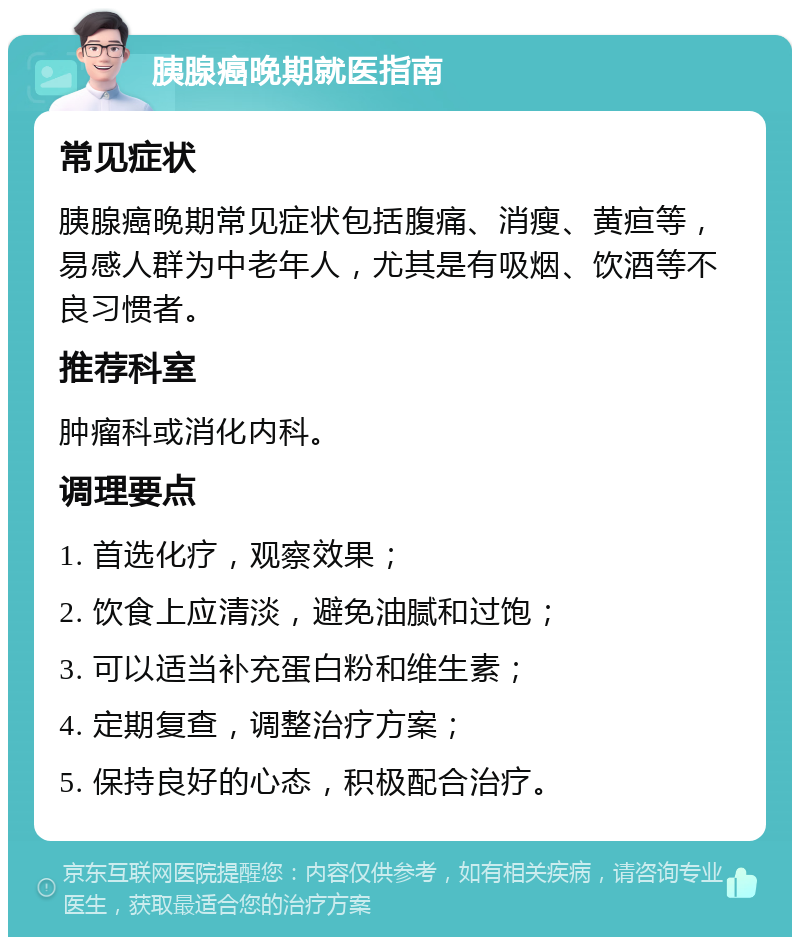 胰腺癌晚期就医指南

常见症状

胰腺癌晚期常见症状包括腹痛、消瘦、黄疸等，易感人群为中老年人，尤其是有吸烟、饮酒等不良习惯者。

推荐科室

肿瘤科或消化内科。

调理要点

1. 首选化疗，观察效果；

2. 饮食上应清淡，避免油腻和过饱；

3. 可以适当补充蛋白粉和维生素；

4. 定期复查，调整治疗方案；

5. 保持良好的心态，积极配合治疗。

京东互联网医院提醒您：内容仅供参考，如有相关疾病，请咨询专业医生，获取最适合您的治疗方案